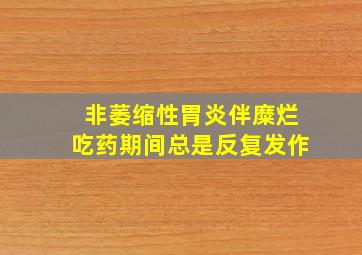 非萎缩性胃炎伴糜烂
吃药期间总是反复发作